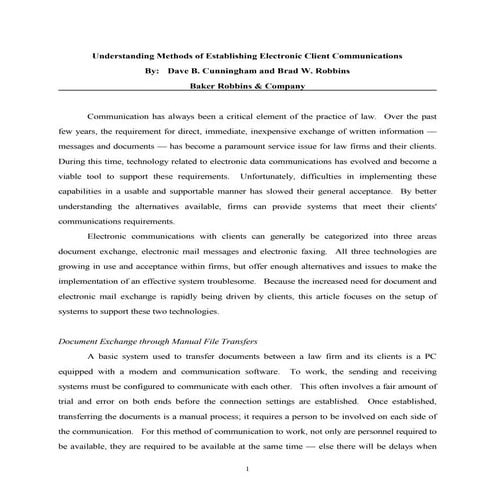 Understanding Methods of Establishing Electronic Client Communications
By: Dave B. Cunningham and Brad W. Robbins
Baker Robbins & Company

Communication has always been a critical element of the practice of law. Over the past few years, the requirement for direct, immediate, inexpensive exchange of written information — messages and documents — has become a paramount service issue for law firms and their clients. During this time, technology related to electronic data communications has evolved and become a viable tool to support these requirements. Unfortunately, difficulties in implementing these capabilities in a usable and supportable manner has slowed their general acceptance. By better understanding the alternatives available, firms can provide systems that meet their clients' communications requirements.

Electronic communications with clients can generally be categorized into three areas document exchange, electronic mail messages and electronic faxing. All three technologies are growing in use and acceptance within firms, but offer enough alternatives and issues to make the implementation of an effective system troublesome. Because the increased need for document and electronic mail exchange is rapidly being driven by clients, this article focuses on the setup of systems to support these two technologies.

Document Exchange through Manual File Transfers

A basic system used to transfer documents between a law firm and its clients is a PC equipped with a modem and communication software. To work, the sending and receiving systems must be configured to communicate with each other. This often involves a fair amount of trial and error on both ends before the connection settings are established. Once established, transferring the documents is a manual process; it requires a person to be involved on each side of the communication. For this method of communication to work, not only are personnel required to be available, they are required to be available at the same time — else there will be delays when

1